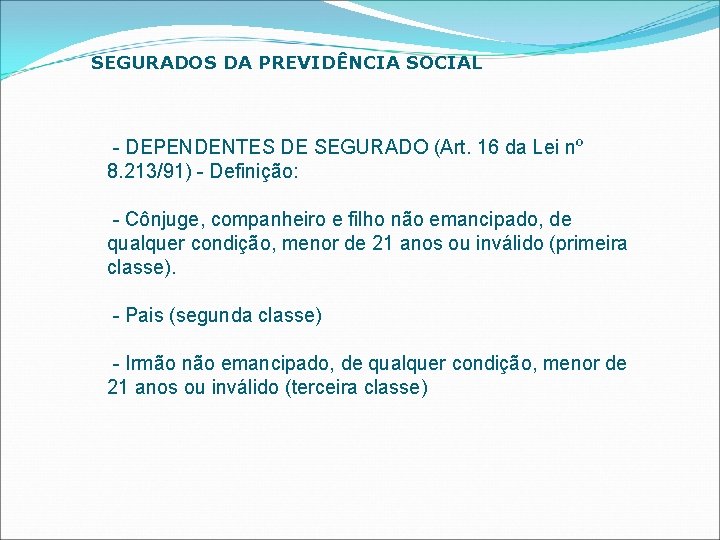 SEGURADOS DA PREVIDÊNCIA SOCIAL

- DEPENDENTES DE SEGURADO (Art. 16 da Lei nº 8.213/91) - Definição:

- Cônjuge, companheiro e filho não emancipado, de qualquer condição, menor de 21 anos ou inválido (primeira classe).

- Pais (segunda classe)

- Irmão não emancipado, de qualquer condição, menor de 21 anos ou inválido (terceira classe)